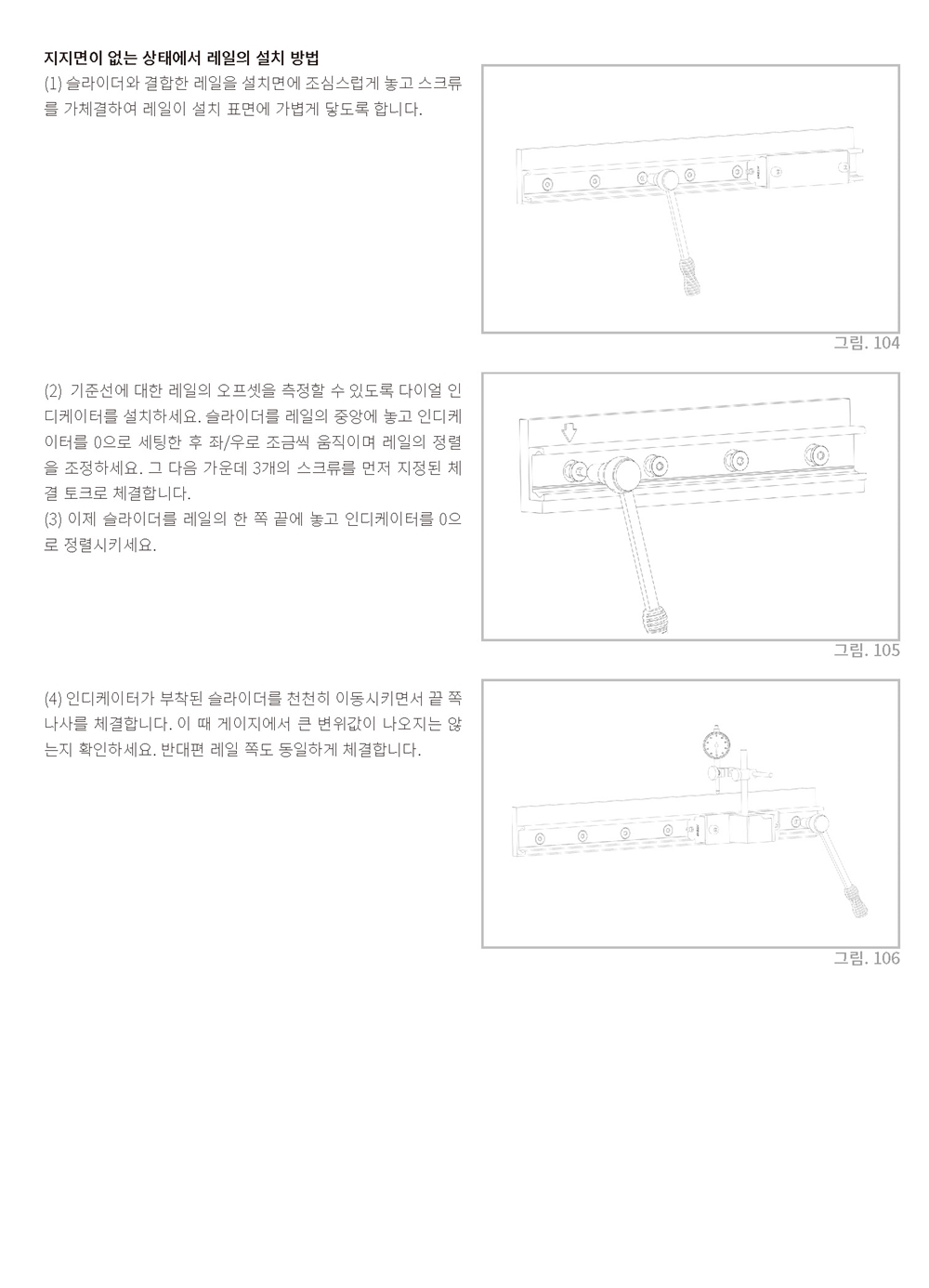 지지면이 없는 상태에서 레일의 설치 방법

(1) 슬라이더와 결합한 레일을 설치면에 조심스럽게 놓고 스크류를 가체결하여 레일이 설치 표면에 가볍게 닿도록 합니다.

그림. 104

(2) 기준선에 대한 레일의 오프셋을 측정할 수 있도록 다이얼 인디케이터를 설치하세요. 슬라이더를 레일의 중앙에 놓고 인디케이터를 0으로 세팅한 후 좌/우로 조금씩 움직이며 레일의 정렬을 조정하세요. 그 다음 가운데 3개의 스크류를 먼저 지정된 체결 토크로 체결합니다.
(3) 이제 슬라이더를 레일의 한 쪽 끝에 놓고 인디케이터를 0으로 정렬시키세요.

그림. 105

(4) 인디케이터가 부착된 슬라이더를 천천히 이동시키면서 끝 쪽 나사를 체결합니다. 이 때 게이지에서 큰 변위값이 나오지는 않는지 확인하세요. 반대편 레일 쪽도 동일하게 체결합니다.

그림. 106